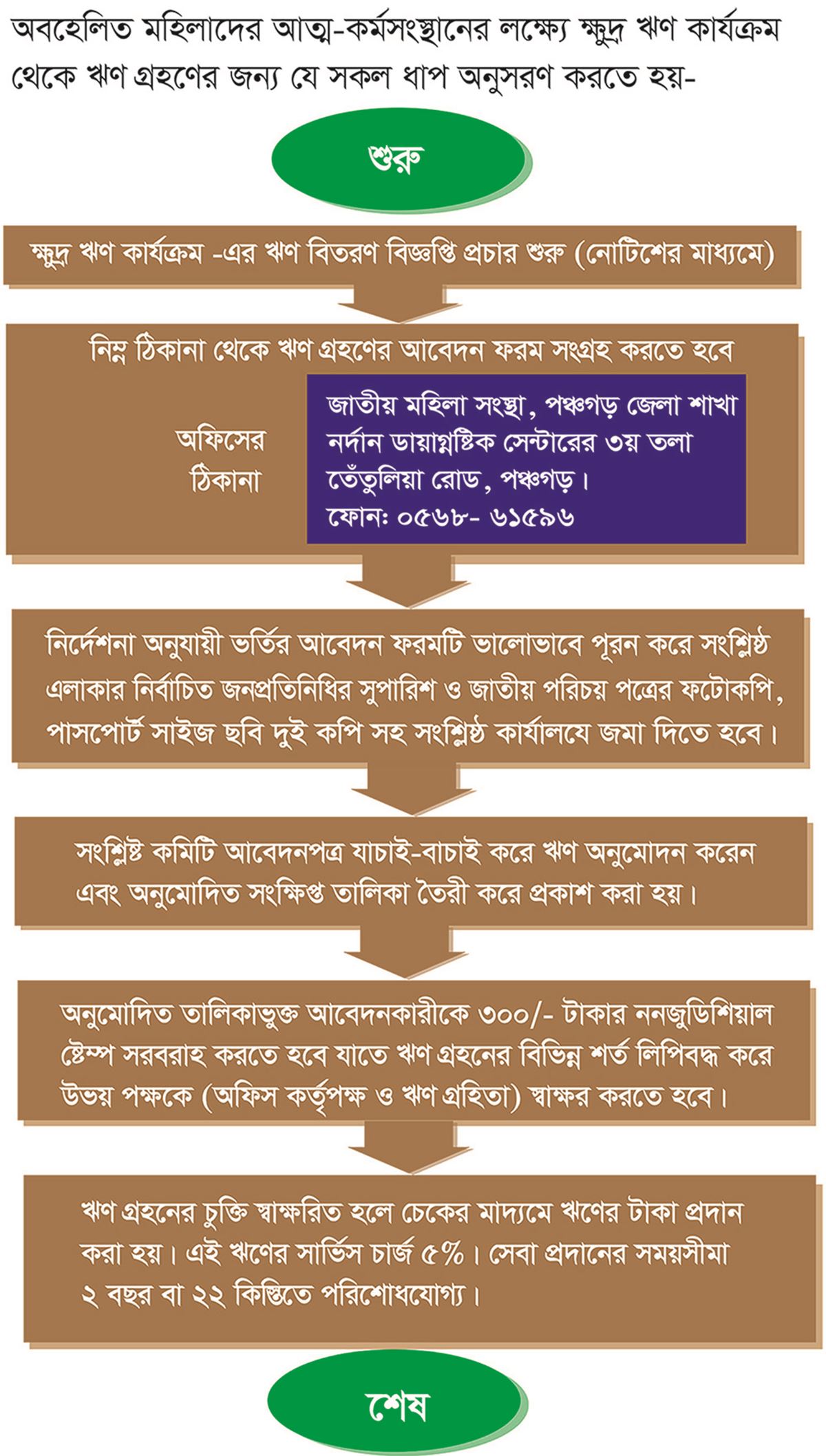 অবহেলিত মহিলাদের আত্ম-কর্মসংস্থানের লক্ষ্যে ক্ষুদ্র ঋণ কার্যক্রম থেকে ঋণ গ্রহণের জন্য যে সকল ধাপ অনুসরণ করতে হয়-

শুরু

ক্ষুদ্র ঋণ কার্যক্রম -এর ঋণ বিতরণ বিজ্ঞপ্তি প্রচার শুরু (নোটিশের মাধ্যমে)

নিম্ন ঠিকানা থেকে ঋণ গ্রহণের আবেদন ফরম সংগ্রহ করতে হবে

অফিসের ঠিকানা

জাতীয় মহিলা সংস্থা, পঞ্চগড় জেলা শাখা
নর্দান ডায়াগ্নষ্টিক সেন্টারের ৩য় তলা
তেঁতুলিয়া রোড, পঞ্চগড়।
ফোন: ০৫৬৮- ৬১৫৯৬

নির্দেশনা অনুযায়ী ভর্তির আবেদন ফরমটি ভালোভাবে পূরন করে সংশ্লিষ্ঠ এলাকার নির্বাচিত জনপ্রতিনিধির সুপারিশ ও জাতীয় পরিচয় পত্রের ফটোকপি, পাসপোর্ট সাইজ ছবি দুই কপি সহ সংশ্লিষ্ঠ কার্যালযে জমা দিতে হবে।

সংশ্লিষ্ট কমিটি আবেদনপত্র যাচাই-বাচাই করে ঋণ অনুমোদন করেন এবং অনুমোদিত সংক্ষিপ্ত তালিকা তৈরী করে প্রকাশ করা হয়।

অনুমোদিত তালিকাভুক্ত আবেদনকারীকে ৩০০/- টাকার ননজুডিশিয়াল ষ্টেম্প সরবরাহ করতে হবে যাতে ঋণ গ্রহনের বিভিন্ন শর্ত লিপিবদ্ধ করে উভয় পক্ষকে (অফিস কর্তৃপক্ষ ও ঋণ গ্রহিতা) স্বাক্ষর করতে হবে।

ঋণ গ্রহনের চুক্তি স্বাক্ষরিত হলে চেকের মাদ্যমে ঋণের টাকা প্রদান করা হয়। এই ঋণের সার্ভিস চার্জ ৫%। সেবা প্রদানের সময়সীমা ২ বছর বা ২২ কিস্তিতে পরিশোধযোগ্য।

শেষ